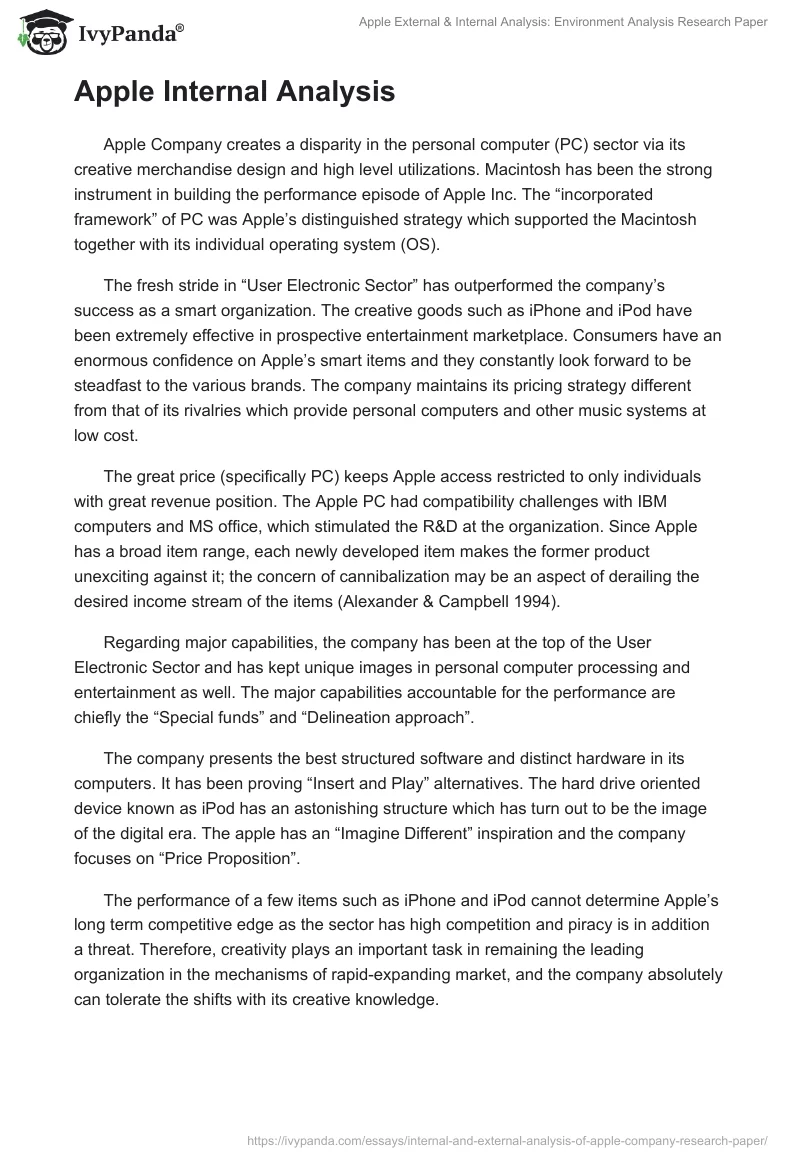 IvyPanda®

Apple External & Internal Analysis: Environment Analysis Research Paper

Apple Internal Analysis

Apple Company creates a disparity in the personal computer (PC) sector via its creative merchandise design and high level utilizations. Macintosh has been the strong instrument in building the performance episode of Apple Inc. The “incorporated framework” of PC was Apple’s distinguished strategy which supported the Macintosh together with its individual operating system (OS).

The fresh stride in “User Electronic Sector” has outperformed the company’s success as a smart organization. The creative goods such as iPhone and iPod have been extremely effective in prospective entertainment marketplace. Consumers have an enormous confidence on Apple’s smart items and they constantly look forward to be steadfast to the various brands. The company maintains its pricing strategy different from that of its rivalries which provide personal computers and other music systems at low cost.

The great price (specifically PC) keeps Apple access restricted to only individuals with great revenue position. The Apple PC had compatibility challenges with IBM computers and MS office, which stimulated the R&D at the organization. Since Apple has a broad item range, each newly developed item makes the former product unexciting against it; the concern of cannibalization may be an aspect of derailing the desired income stream of the items (Alexander & Campbell 1994).

Regarding major capabilities, the company has been at the top of the User Electronic Sector and has kept unique images in personal computer processing and entertainment as well. The major capabilities accountable for the performance are chiefly the “Special funds” and “Delineation approach”.

The company presents the best structured software and distinct hardware in its computers. It has been proving “Insert and Play” alternatives. The hard drive oriented device known as iPod has an astonishing structure which has turn out to be the image of the digital era. The apple has an “Imagine Different” inspiration and the company focuses on “Price Proposition”.

The performance of a few items such as iPhone and iPod cannot determine Apple’s long term competitive edge as the sector has high competition and piracy is in addition a threat. Therefore, creativity plays an important task in remaining the leading organization in the mechanisms of rapid-expanding market, and the company absolutely can tolerate the shifts with its creative knowledge.

https://ivypanda.com/essays/internal-and-external-analysis-of-apple-company-research-paper/